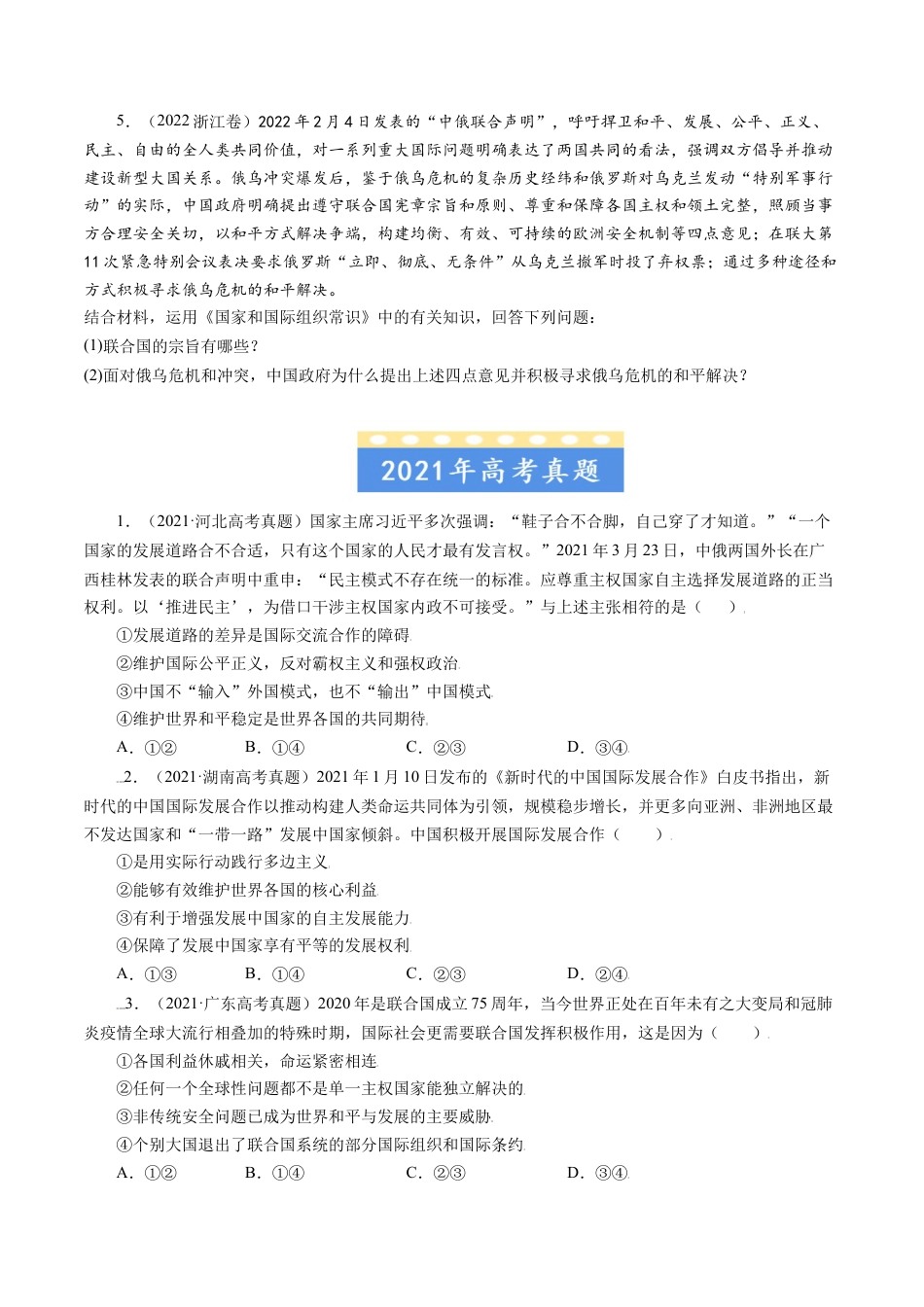 5．（2022浙江卷）2022年2月4日发表的“中俄联合声明”，呼吁捍卫和平、发展、公平、正义、民主、自由的全人类共同价值，对一系列重大国际问题明确表达了两国共同的看法，强调双方倡导并推动建设新型大国关系。俄乌冲突爆发后，鉴于俄乌危机的复杂历史经纬和俄罗斯对乌克兰发动“特别军事行动”的实际，中国政府明确提出遵守联合国宪章宗旨和原则、尊重和保障各国主权和领土完整，照顾当事方合理安全关切，以和平方式解决争端，构建均衡、有效、可持续的欧洲安全机制等四点意见；在联大第11次紧急特别会议表决要求俄罗斯“立即、彻底、无条件”从乌克兰撤军时投了弃权票；通过多种途径和方式积极寻求俄乌危机的和平解决。
结合材料，运用《国家和国际组织常识》中的有关知识，回答下列问题：
(1)联合国的宗旨有哪些？
(2)面对俄乌危机和冲突，中国政府为什么提出上述四点意见并积极寻求俄乌危机的和平解决？

2021年高考真题

1．（2021·河北高考真题）国家主席习近平多次强调：“鞋子合不合脚，自己穿了才知道。”“一个国家的发展道路合不合适，只有这个国家的人民才最有发言权。”2021年3月23日，中俄两国外长在广西桂林发表的联合声明中重申：“民主模式不存在统一的标准。应尊重主权国家自主选择发展道路的正当权利。以‘推进民主’，为借口干涉主权国家内政不可接受。”与上述主张相符的是（　　）
①发展道路的差异是国际交流合作的障碍
②维护国际公平正义，反对霸权主义和强权政治
③中国不“输入”外国模式，也不“输出”中国模式
④维护世界和平稳定是世界各国的共同期待
A．①②　　B．①④　　C．②③　　D．③④
2．（2021·湖南高考真题）2021年1月10日发布的《新时代的中国国际发展合作》白皮书指出，新时代的中国国际发展合作以推动构建人类命运共同体为引领，规模稳步增长，并更多向亚洲、非洲地区最不发达国家和“一带一路”发展中国家倾斜。中国积极开展国际发展合作（　　）
①是用实际行动践行多边主义
②能够有效维护世界各国的核心利益
③有利于增强发展中国家的自主发展能力
④保障了发展中国家享有平等的发展权利
A．①③　　B．①④　　C．②③　　D．②④
3．（2021·广东高考真题）2020年是联合国成立75周年，当今世界正处在百年未有之大变局和冠肺炎疫情全球大流行相叠加的特殊时期，国际社会更需要联合国发挥积极作用，这是因为（　　）
①各国利益休戚相关，命运紧密相连
②任何一个全球性问题都不是单一主权国家能独立解决的
③非传统安全问题已成为世界和平与发展的主要威胁
④个别大国退出了联合国系统的部分国际组织和国际条约
A．①②　　B．①④　　C．②③　　D．③④